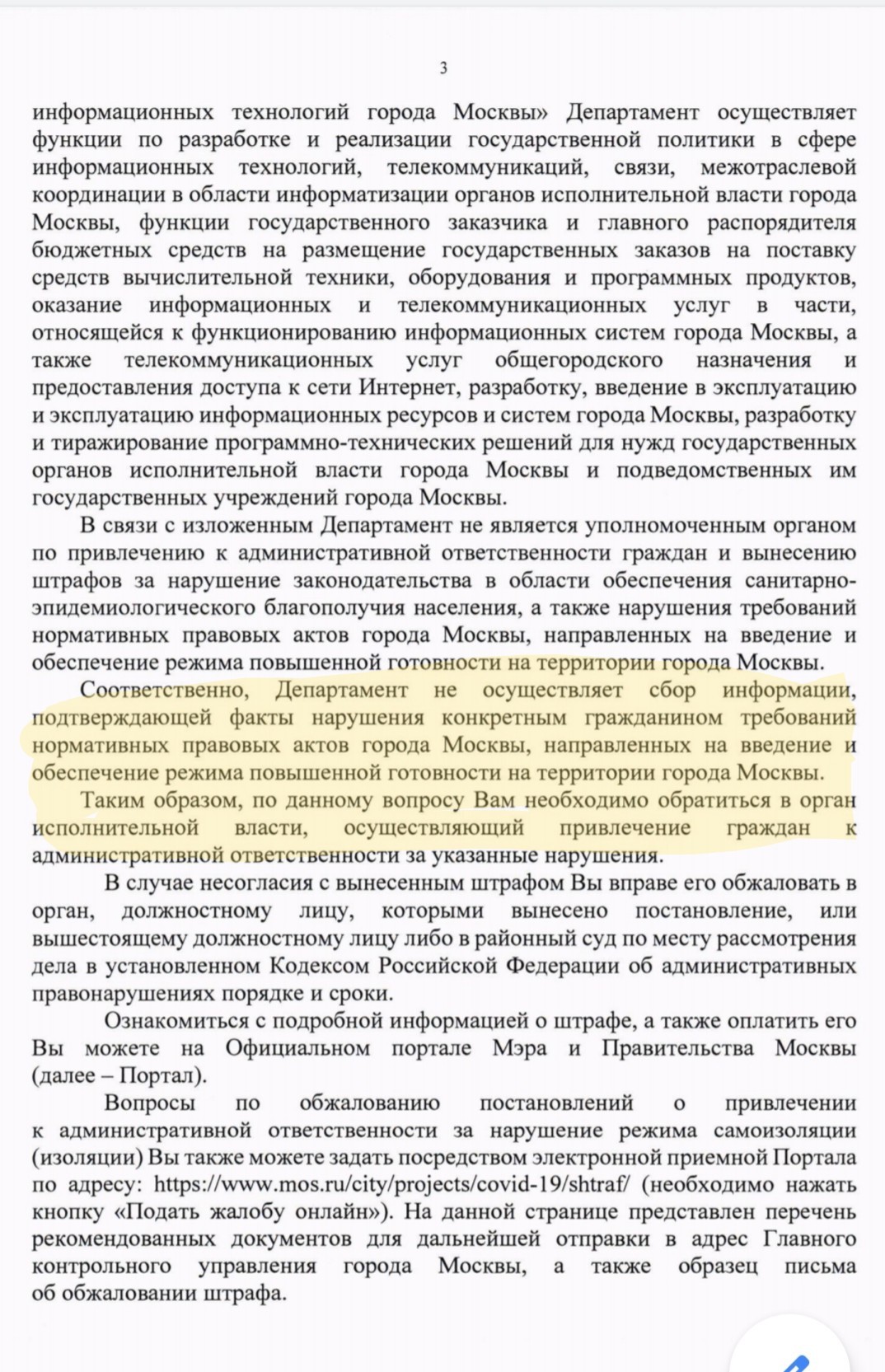 3

информационных технологий города Москвы» Департамент осуществляет функции по разработке и реализации государственной политики в сфере информационных технологий, телекоммуникаций, связи, межотраслевой координации в области информатизации органов исполнительной власти города Москвы, функции государственного заказчика и главного распорядителя бюджетных средств на размещение государственных заказов на поставку средств вычислительной техники, оборудования и программных продуктов, оказание информационных и телекоммуникационных услуг в части, относящейся к функционированию информационных систем города Москвы, а также телекоммуникационных услуг общегородского назначения и предоставления доступа к сети Интернет, разработку, введение в эксплуатацию и эксплуатацию информационных ресурсов и систем города Москвы, разработку и тиражирование программно-технических решений для нужд государственных органов исполнительной власти города Москвы и подведомственных им государственных учреждений города Москвы.

В связи с изложенным Департамент не является уполномоченным органом по привлечению к административной ответственности граждан и вынесению штрафов за нарушение законодательства в области обеспечения санитарно-эпидемиологического благополучия населения, а также нарушения требований нормативных правовых актов города Москвы, направленных на введение и обеспечение режима повышенной готовности на территории города Москвы.

Соответственно, Департамент не осуществляет сбор информации, подтверждающей факты нарушения конкретным гражданином требований нормативных правовых актов города Москвы, направленных на введение и обеспечение режима повышенной готовности на территории города Москвы.

Таким образом, по данному вопросу Вам необходимо обратиться в орган исполнительной власти, осуществляющий привлечение граждан к административной ответственности за указанные нарушения.

В случае несогласия с вынесенным штрафом Вы вправе его обжаловать в орган, должностному лицу, которыми вынесено постановление, или вышестоящему должностному лицу либо в районный суд по месту рассмотрения дела в установленном Кодексом Российской Федерации об административных правонарушениях порядке и сроки.

Ознакомиться с подробной информацией о штрафе, а также оплатить его Вы можете на Официальном портале Мэра и Правительства Москвы (далее – Портал).

Вопросы по обжалованию постановлений о привлечении к административной ответственности за нарушение режима самоизоляции (изоляции) Вы также можете задать посредством электронной приемной Портала по адресу: https://www.mos.ru/city/projects/covid-19/shtraf/ (необходимо нажать кнопку «Подать жалобу онлайн»). На данной странице представлен перечень рекомендованных документов для дальнейшей отправки в адрес Главного контрольного управления города Москвы, а также образец письма об обжаловании штрафа.